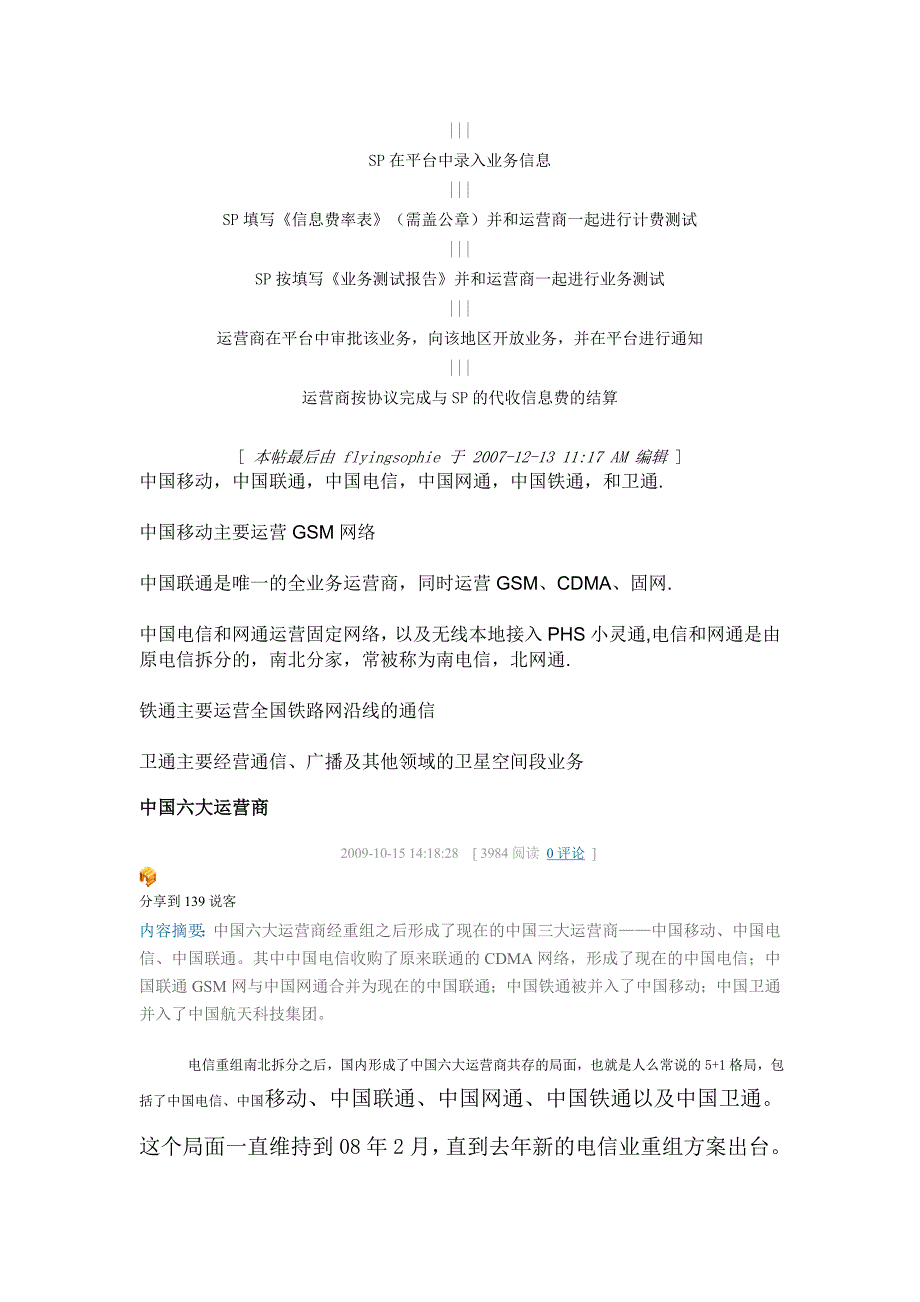 |||

SP 在平台中录入业务信息

|||

SP 填写《信息费率表》（需盖公章）并和运营商一起进行计费测试

|||

SP 按填写《业务测试报告》并和运营商一起进行业务测试

|||

运营商在平台中审批该业务，向该地区开放业务，并在平台进行通知

|||

运营商按协议完成与 SP 的代收信息费的结算

[ 本帖最后由 flyingsophie 于 2007-12-13 11:17 AM 编辑 ]

中国移动，中国联通，中国电信，中国网通，中国铁通，和卫通.

中国移动主要运营 GSM 网络

中国联通是唯一的全业务运营商，同时运营 GSM、CDMA、固网.

中国电信和网通运营固定网络，以及无线本地接入 PHS 小灵通,电信和网通是由原电信拆分的，南北分家，常被称为南电信，北网通.

铁通主要运营全国铁路网沿线的通信

卫通主要经营通信、广播及其他领域的卫星空间段业务

中国六大运营商

2009-10-15 14:18:28 [ 3984 阅读 0 评论 ]

分享到 139 说客

内容摘要: 中国六大运营商经重组之后形成了现在的中国三大运营商——中国移动、中国电信、中国联通。其中中国电信收购了原来联通的 CDMA 网络，形成了现在的中国电信；中国联通 GSM 网与中国网通合并为现在的中国联通；中国铁通被并入了中国移动；中国卫通并入了中国航天科技集团。

电信重组南北拆分之后，国内形成了中国六大运营商共存的局面，也就是人么常说的 5+1 格局，包括了中国电信、中国移动、中国联通、中国网通、中国铁通以及中国卫通。这个局面一直维持到 08 年 2 月，直到去年新的电信业重组方案出台。